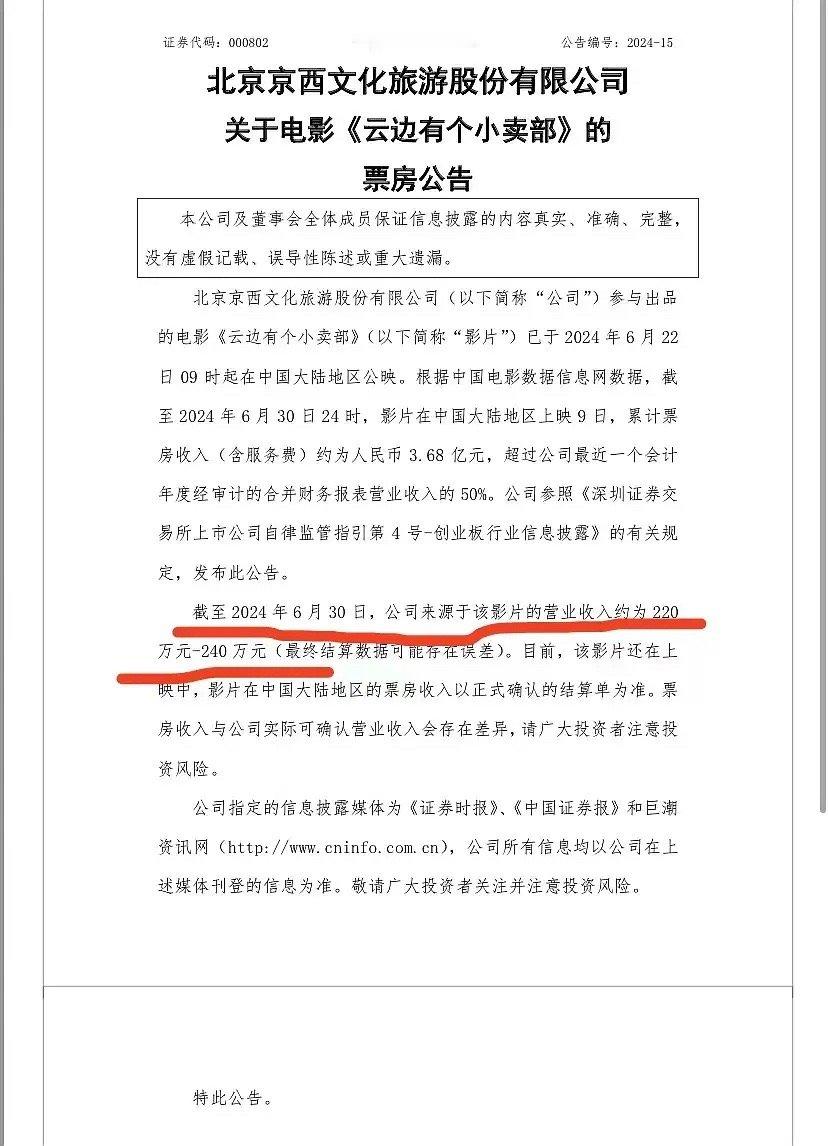 证券代码：000802　　　　　　　　　　　　　　　　　　　　公告编号：2024-15

北京京西文化旅游股份有限公司
关于电影《云边有个小卖部》的
票房公告

本公司及董事会全体成员保证信息披露的内容真实、准确、完整，没有虚假记载、误导性陈述或重大遗漏。

北京京西文化旅游股份有限公司（以下简称“公司”）参与出品的电影《云边有个小卖部》（以下简称“影片”）已于 2024 年 6 月 22 日 09 时起在中国大陆地区公映。根据中国电影数据信息网数据，截至 2024 年 6 月 30 日 24 时，影片在中国大陆地区上映 9 日，累计票房收入（含服务费）约为人民币 3.68 亿元，超过公司最近一个会计年度经审计的合并财务报表营业收入的 50%。公司参照《深圳证券交易所上市公司自律监管指引第 4 号-创业板行业信息披露》的有关规定，发布此公告。

截至 2024 年 6 月 30 日，公司来源于该影片的营业收入约为 220 万元-240 万元（最终结算数据可能存在误差）。目前，该影片还在上映中，影片在中国大陆地区的票房收入以正式确认的结算单为准。票房收入与公司实际可确认营业收入会存在差异，请广大投资者注意投资风险。

公司指定的信息披露媒体为《证券时报》、《中国证券报》和巨潮资讯网（http://www.cninfo.com.cn），公司所有信息均以公司在上述媒体刊登的信息为准。敬请广大投资者关注并注意投资风险。

特此公告。